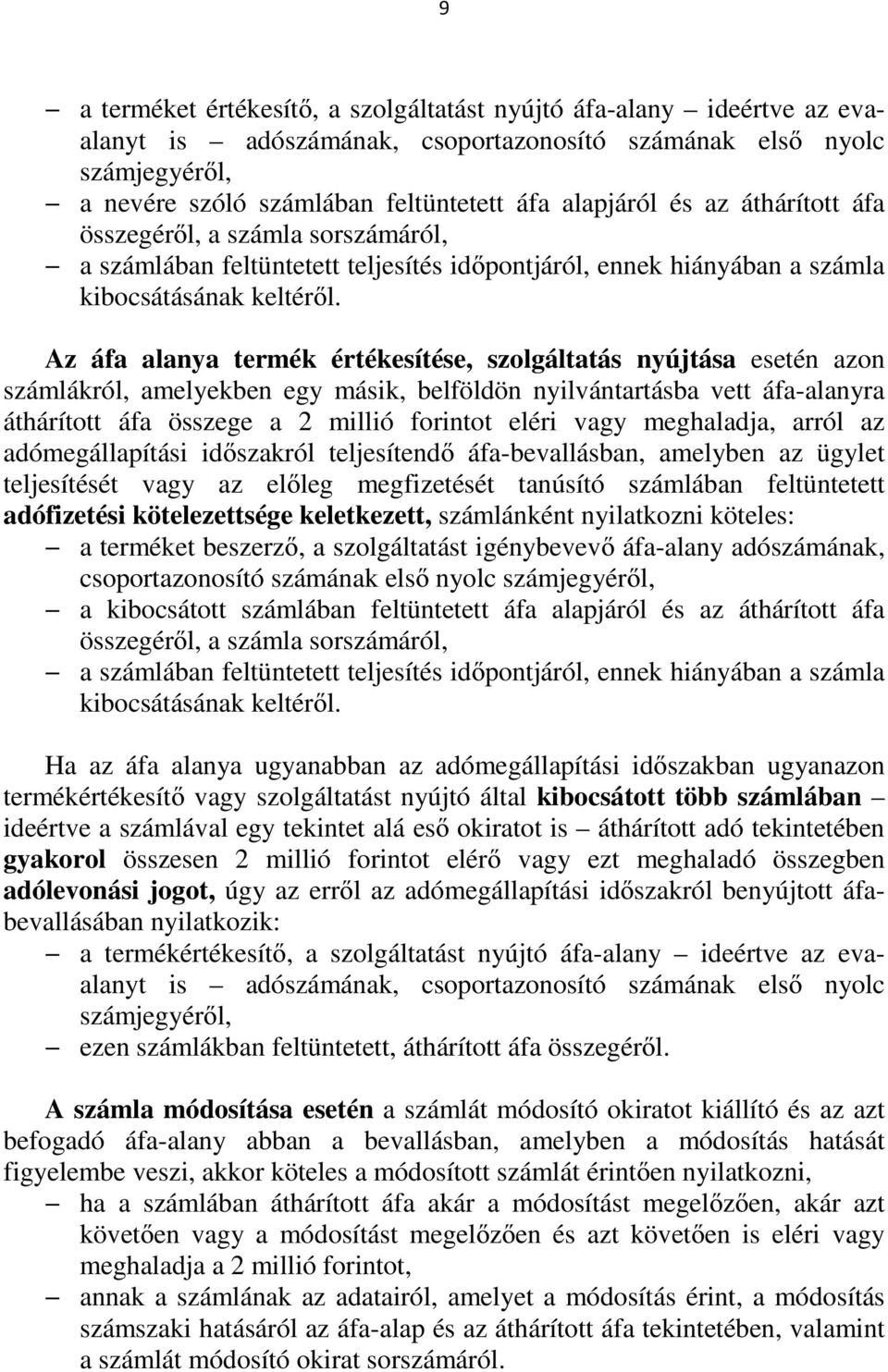 9

– a terméket értékesítő, a szolgáltatást nyújtó áfa-alany – ideértve az eva-alanyt is – adószámának, csoportazonosító számának első nyolc számjegyéről,
– a nevére szóló számlában feltüntetett áfa alapjáról és az áthárított áfa összegéről, a számla sorszámáról,
– a számlában feltüntetett teljesítés időpontjáról, ennek hiányában a számla kibocsátásának keltéről.

Az áfa alanya termék értékesítése, szolgáltatás nyújtása esetén azon számlákról, amelyekben egy másik, belföldön nyilvántartásba vett áfa-alanyra áthárított áfa összege a 2 millió forintot eléri vagy meghaladja, arról az adómegállapítási időszakról teljesítendő áfa-bevallásban, amelyben az ügylet teljesítését vagy az előleg megfizetését tanúsító számlában feltüntetett adófizetési kötelezettsége keletkezett, számlánként nyilatkozni köteles:
– a terméket beszerző, a szolgáltatást igénybevevő áfa-alany adószámának, csoportazonosító számának első nyolc számjegyéről,
– a kibocsátott számlában feltüntetett áfa alapjáról és az áthárított áfa összegéről, a számla sorszámáról,
– a számlában feltüntetett teljesítés időpontjáról, ennek hiányában a számla kibocsátásának keltéről.

Ha az áfa alanya ugyanabban az adómegállapítási időszakban ugyanazon termékértékesítő vagy szolgáltatást nyújtó által kibocsátott több számlában – ideértve a számlával egy tekintet alá eső okiratot is – áthárított adó tekintetében gyakorol összesen 2 millió forintot elérő vagy ezt meghaladó összegben adólevonási jogot, úgy az erről az adómegállapítási időszakról benyújtott áfa-bevallásában nyilatkozik:
– a termékértékesítő, a szolgáltatást nyújtó áfa-alany – ideértve az eva-alanyt is – adószámának, csoportazonosító számának első nyolc számjegyéről,
– ezen számlákban feltüntetett, áthárított áfa összegéről.

A számla módosítása esetén a számlát módosító okiratot kiállító és az azt befogadó áfa-alany abban a bevallásban, amelyben a módosítás hatását figyelembe veszi, akkor köteles a módosított számlát érintően nyilatkozni,
– ha a számlában áthárított áfa akár a módosítást megelőzően, akár azt követően vagy a módosítást megelőzően és azt követően is eléri vagy meghaladja a 2 millió forintot,
– annak a számlának az adatairól, amelyet a módosítás érint, a módosítás számszaki hatásáról az áfa-alap és az áthárított áfa tekintetében, valamint a számlát módosító okirat sorszámáról.